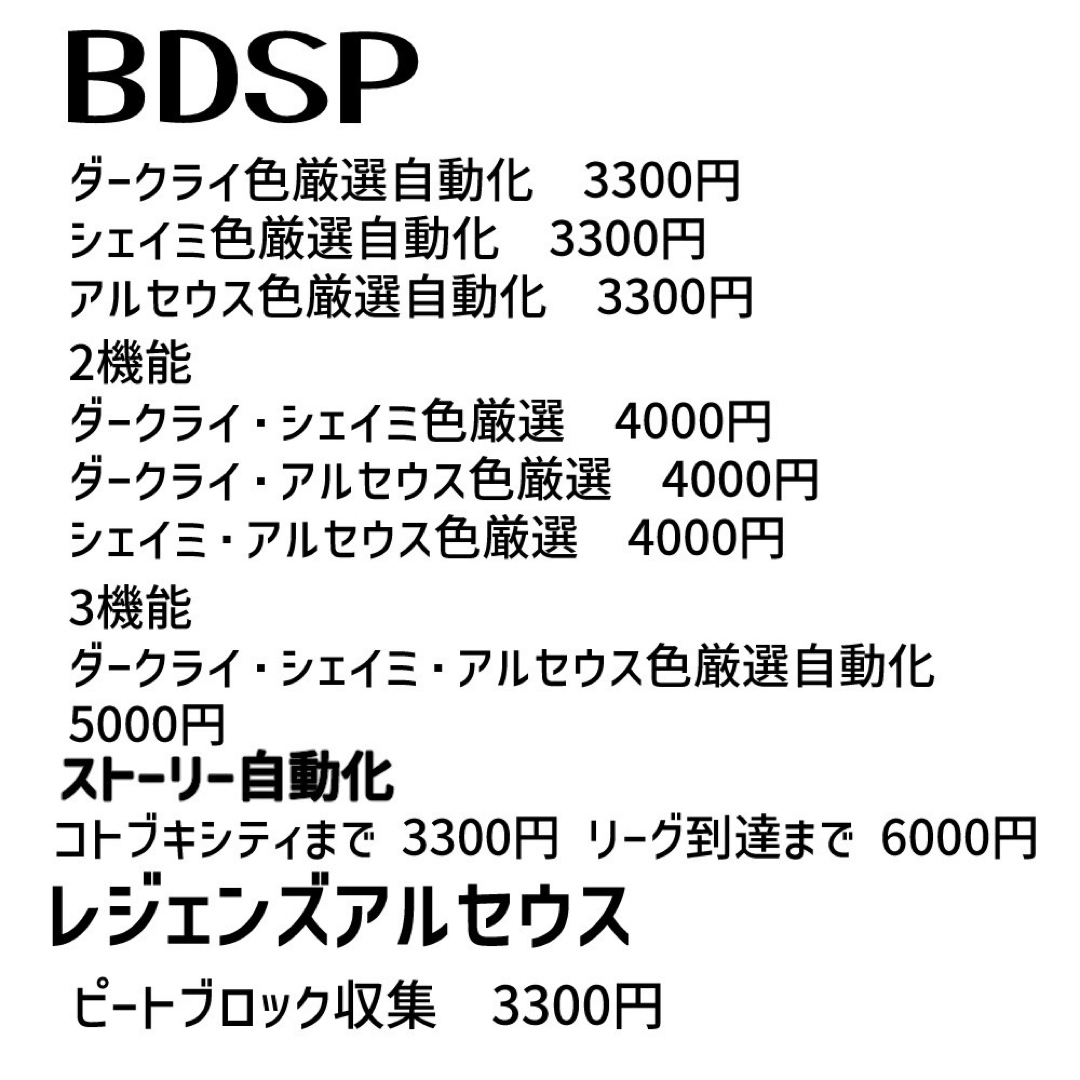 BDSP
ダークライ色厳選自動化　3300円
シェイミ色厳選自動化　3300円
アルセウス色厳選自動化　3300円
2機能
ダークライ・シェイミ色厳選　4000円
ダークライ・アルセウス色厳選　4000円
シェイミ・アルセウス色厳選　4000円
3機能
ダークライ・シェイミ・アルセウス色厳選自動化
5000円
ストーリー自動化
コトブキシティまで 3300円 リーグ到達まで 6000円
レジェンズアルセウス
ピートブロック収集　3300円